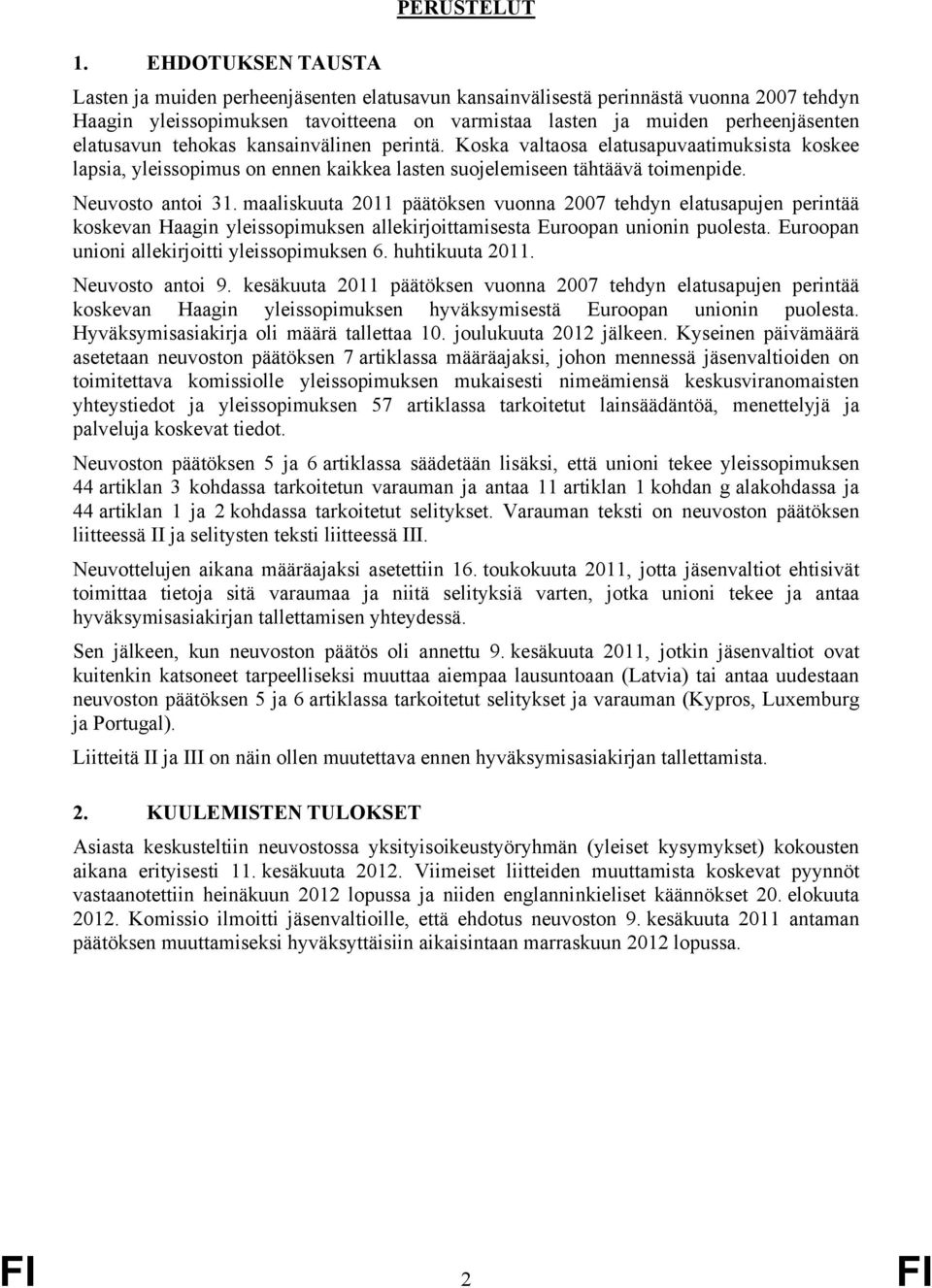 PERUSTELUT

1. EHDOTUKSEN TAUSTA

Lasten ja muiden perheenjäsenten elatusavun kansainvälisestä perinnästä vuonna 2007 tehdyn Haagin yleissopimuksen tavoitteena on varmistaa lasten ja muiden perheenjäsenten elatusavun tehokas kansainvälinen perintä. Koska valtaosa elatusapuvaatimuksista koskee lapsia, yleissopimus on ennen kaikkea lasten suojelemiseen tähtäävä toimenpide.

Neuvosto antoi 31. maaliskuuta 2011 päätöksen vuonna 2007 tehdyn elatusapujen perintää koskevan Haagin yleissopimuksen allekirjoittamisesta Euroopan unionin puolesta. Euroopan unioni allekirjoitti yleissopimuksen 6. huhtikuuta 2011.

Neuvosto antoi 9. kesäkuuta 2011 päätöksen vuonna 2007 tehdyn elatusapujen perintää koskevan Haagin yleissopimuksen hyväksymisestä Euroopan unionin puolesta. Hyväksymisasiakirja oli määrä tallettaa 10. joulukuuta 2012 jälkeen. Kyseinen päivämäärä asetetaan neuvoston päätöksen 7 artiklassa määräajaksi, johon mennessä jäsenvaltioiden on toimitettava komissiolle yleissopimuksen mukaisesti nimeämiensä keskusviranomaisten yhteystiedot ja yleissopimuksen 57 artiklassa tarkoitetut lainsäädäntöä, menettelyjä ja palveluja koskevat tiedot.

Neuvoston päätöksen 5 ja 6 artiklassa säädetään lisäksi, että unioni tekee yleissopimuksen 44 artiklan 3 kohdassa tarkoitetun varauman ja antaa 11 artiklan 1 kohdan g alakohdassa ja 44 artiklan 1 ja 2 kohdassa tarkoitetut selitykset. Varauman teksti on neuvoston päätöksen liitteessä II ja selitysten teksti liitteessä III.

Neuvottelujen aikana määräajaksi asetettiin 16. toukokuuta 2011, jotta jäsenvaltiot ehtisivät toimittaa tietoja sitä varaumaa ja niitä selityksiä varten, jotka unioni tekee ja antaa hyväksymisasiakirjan tallettamisen yhteydessä.

Sen jälkeen, kun neuvoston päätös oli annettu 9. kesäkuuta 2011, jotkin jäsenvaltiot ovat kuitenkin katsoneet tarpeelliseksi muuttaa aiempaa lausuntoaan (Latvia) tai antaa uudestaan neuvoston päätöksen 5 ja 6 artiklassa tarkoitetut selitykset ja varauman (Kypros, Luxemburg ja Portugal).

Liitteitä II ja III on näin ollen muutettava ennen hyväksymisasiakirjan tallettamista.

2. KUULEMISTEN TULOKSET

Asiasta keskusteltiin neuvostossa yksityisoikeustyöryhmän (yleiset kysymykset) kokousten aikana erityisesti 11. kesäkuuta 2012. Viimeiset liitteiden muuttamista koskevat pyynnöt vastaanotettiin heinäkuun 2012 lopussa ja niiden englanninkieliset käännökset 20. elokuuta 2012. Komissio ilmoitti jäsenvaltioille, että ehdotus neuvoston 9. kesäkuuta 2011 antaman päätöksen muuttamiseksi hyväksyttäisiin aikaisintaan marraskuun 2012 lopussa.

FI 2 FI